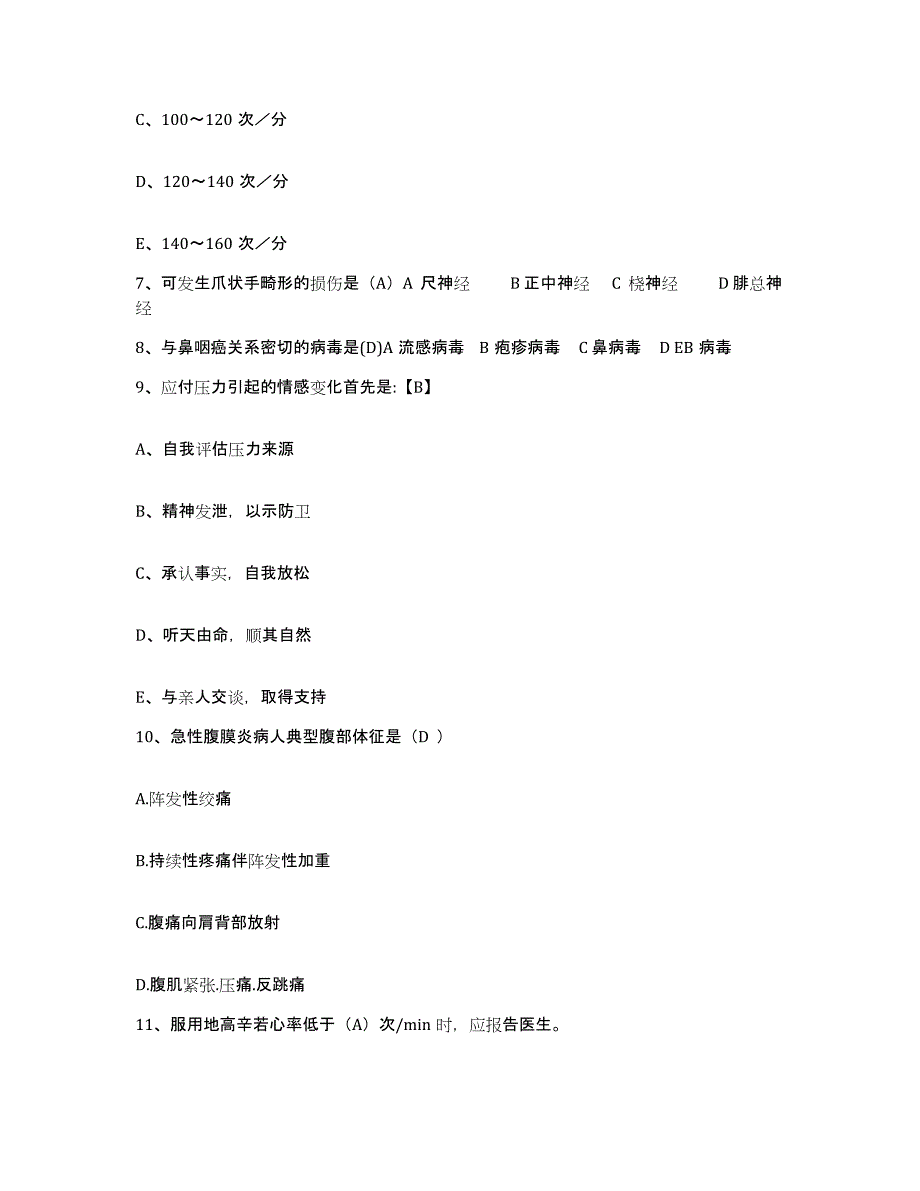 C、100～120 次／分

D、120～140 次／分

E、140～160 次／分

7、可发生爪状手畸形的损伤是（A）A 尺神经　B 正中神经　C 桡神经　D 腓总神经

8、与鼻咽癌关系密切的病毒是(D)A 流感病毒　B 疱疹病毒　C 鼻病毒　D EB 病毒

9、应付压力引起的情感变化首先是:【B】

A、自我评估压力来源

B、精神发泄，以示防卫

C、承认事实，自我放松

D、听天由命，顺其自然

E、与亲人交谈，取得支持

10、急性腹膜炎病人典型腹部体征是（D ）

A.阵发性绞痛

B.持续性疼痛伴阵发性加重

C.腹痛向肩背部放射

D.腹肌紧张.压痛.反跳痛

11、服用地高辛若心率低于（A）次/min 时，应报告医生。